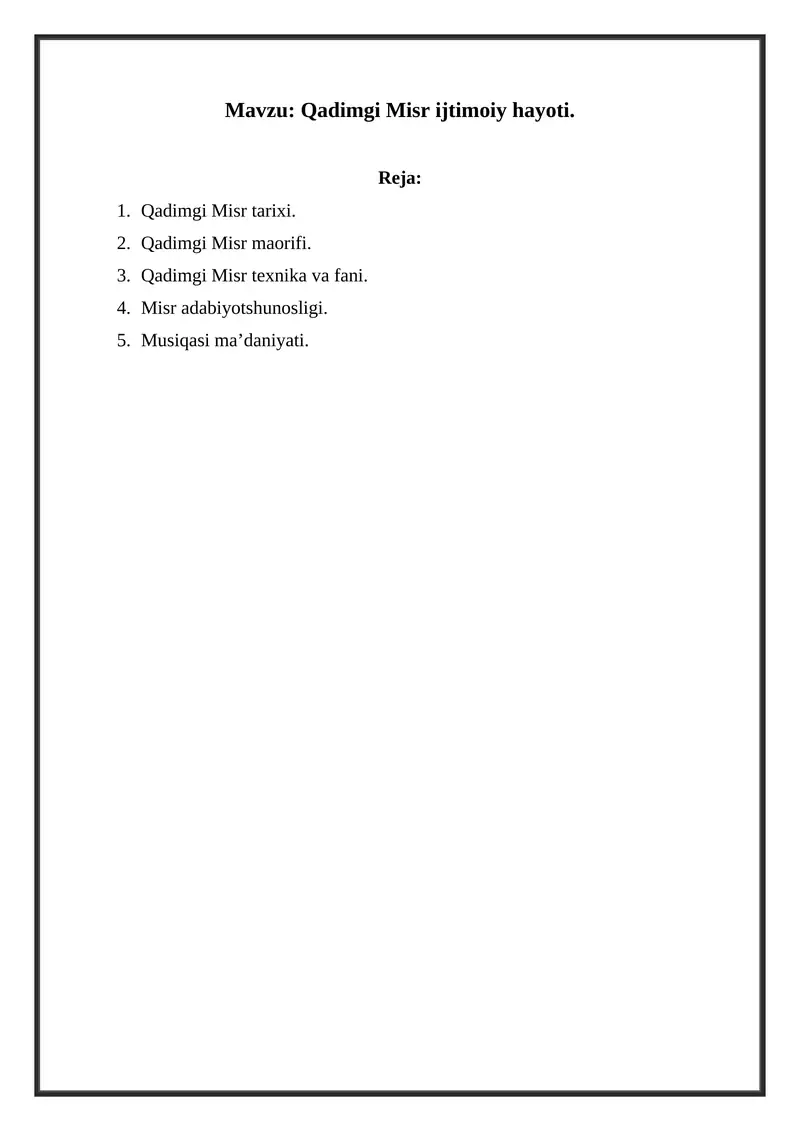 Mavzu: Qadimgi Misr ijtimoiy hayoti.

Reja:

1. Qadimgi Misr tarixi.
2. Qadimgi Misr maorifi.
3. Qadimgi Misr texnika va fani.
4. Misr adabiyotshunosligi.
5. Musiqasi ma’daniyati.